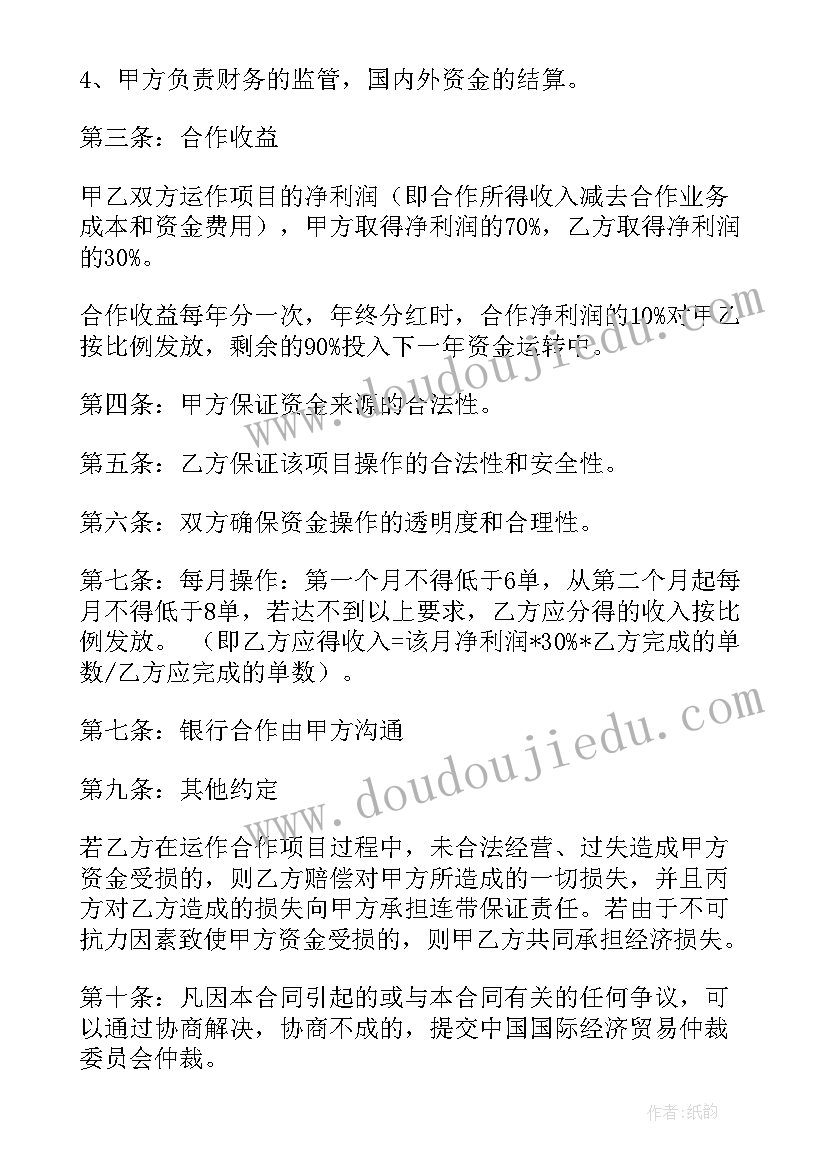 4、甲方负责财务的监管，国内外资金的结算。

第三条：合作收益

甲乙双方运作项目的净利润（即合作所得收入减去合作业务成本和资金费用），甲方取得净利润的70%，乙方取得净利润的30%。

合作收益每年分一次，年终分红时，合作净利润的10%对甲乙按比例发放，剩余的90%投入下一年资金运转中。

第四条：甲方保证资金来源的合法性。

第五条：乙方保证该项目操作的合法性和安全性。

第六条：双方确保资金操作的透明度和合理性。

第七条：每月操作：第一个月不得低于6单，从第二个月起每月不得低于8单，若达不到以上要求，乙方应分得的收入按比例发放。（即乙方应得收入=该月净利润*30%*乙方完成的单数/乙方应完成的单数）。

第七条：银行合作由甲方沟通

第九条：其他约定

若乙方在运作合作项目过程中，未合法经营、过失造成甲方资金受损的，则乙方赔偿对甲方所造成的一切损失，并且丙方对乙方造成的损失向甲方承担连带保证责任。若由于不可抗力因素致使甲方资金受损的，则甲乙方共同承担经济损失。

第十条：凡因本合同引起的或与本合同有关的任何争议，可以通过协商解决，协商不成的，提交中国国际经济贸易仲裁委员会仲裁。

www.doudoujiedu.com

www.doudoujiedu.com

作者：纸韵